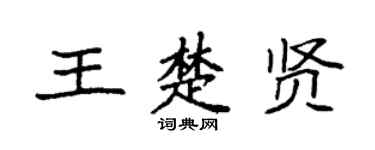 王楚贤

词典网